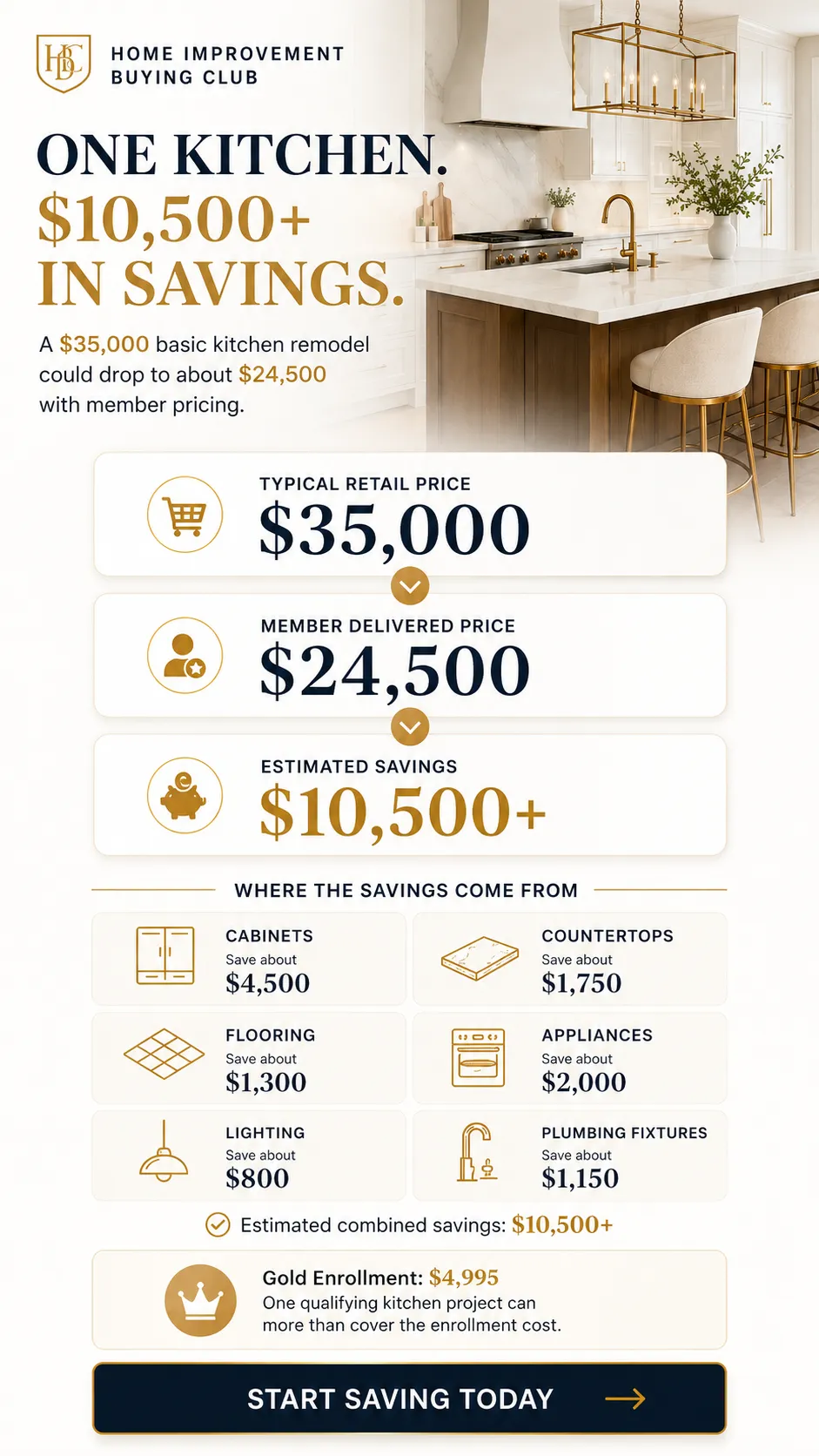 HBC

HOME IMPROVEMENT
BUYING CLUB

ONE KITCHEN.
$10,500+
IN SAVINGS.

A $35,000 basic kitchen remodel could drop to about $24,500 with member pricing.

TYPICAL RETAIL PRICE
$35,000

MEMBER DELIVERED PRICE
$24,500

ESTIMATED SAVINGS
$10,500+

WHERE THE SAVINGS COME FROM

CABINETS
Save about
$4,500

COUNTERTOPS
Save about
$1,750

FLOORING
Save about
$1,300

APPLIANCES
Save about
$2,000

LIGHTING
Save about
$800

PLUMBING FIXTURES
Save about
$1,150

Estimated combined savings: $10,500+

Gold Enrollment: $4,995
One qualifying kitchen project can more than cover the enrollment cost.

START SAVING TODAY →